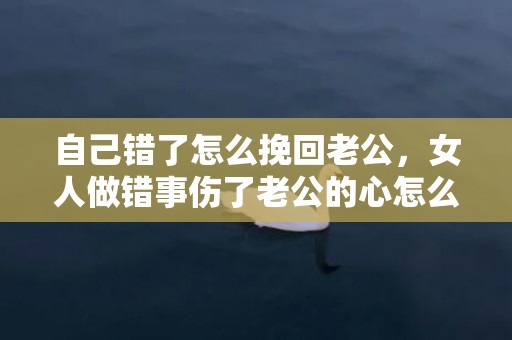 自己错了怎么挽回老公，女人做错事伤了老公的心怎么